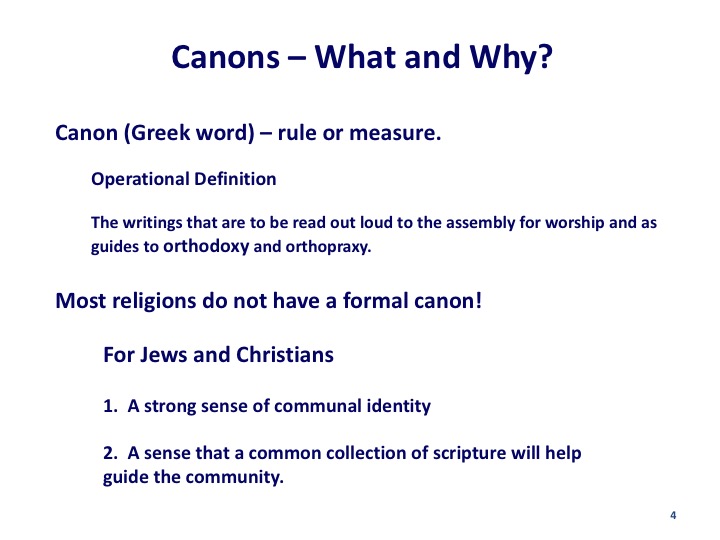 Canons – What and Why?

Canon (Greek word) – rule or measure.

Operational Definition

The writings that are to be read out loud to the assembly for worship and as guides to orthodoxy and orthopraxy.

Most religions do not have a formal canon!

For Jews and Christians

1. A strong sense of communal identity

2. A sense that a common collection of scripture will help guide the community.

4